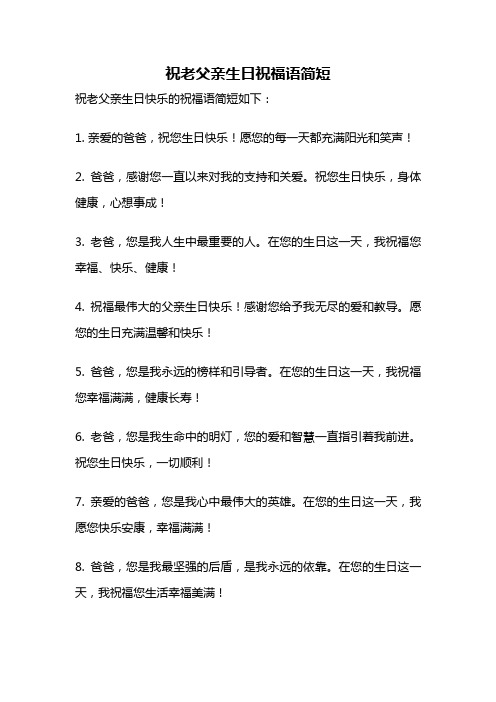 祝老父亲生日祝福语简短

祝老父亲生日快乐的祝福语简短如下：

1. 亲爱的爸爸，祝您生日快乐！愿您的每一天都充满阳光和笑声！

2. 爸爸，感谢您一直以来对我的支持和关爱。祝您生日快乐，身体健康，心想事成！

3. 老爸，您是我人生中最重要的人。在您的生日这一天，我祝福您幸福、快乐、健康！

4. 祝福最伟大的父亲生日快乐！感谢您给予我无尽的爱和教导。愿您的生日充满温馨和快乐！

5. 爸爸，您是我永远的榜样和引导者。在您的生日这一天，我祝福您幸福满满，健康长寿！

6. 老爸，您是我生命中的明灯，您的爱和智慧一直指引着我前进。祝您生日快乐，一切顺利！

7. 亲爱的爸爸，您是我心中最伟大的英雄。在您的生日这一天，我愿您快乐安康，幸福满满！

8. 爸爸，您是我最坚强的后盾，是我永远的依靠。在您的生日这一天，我祝福您生活幸福美满！